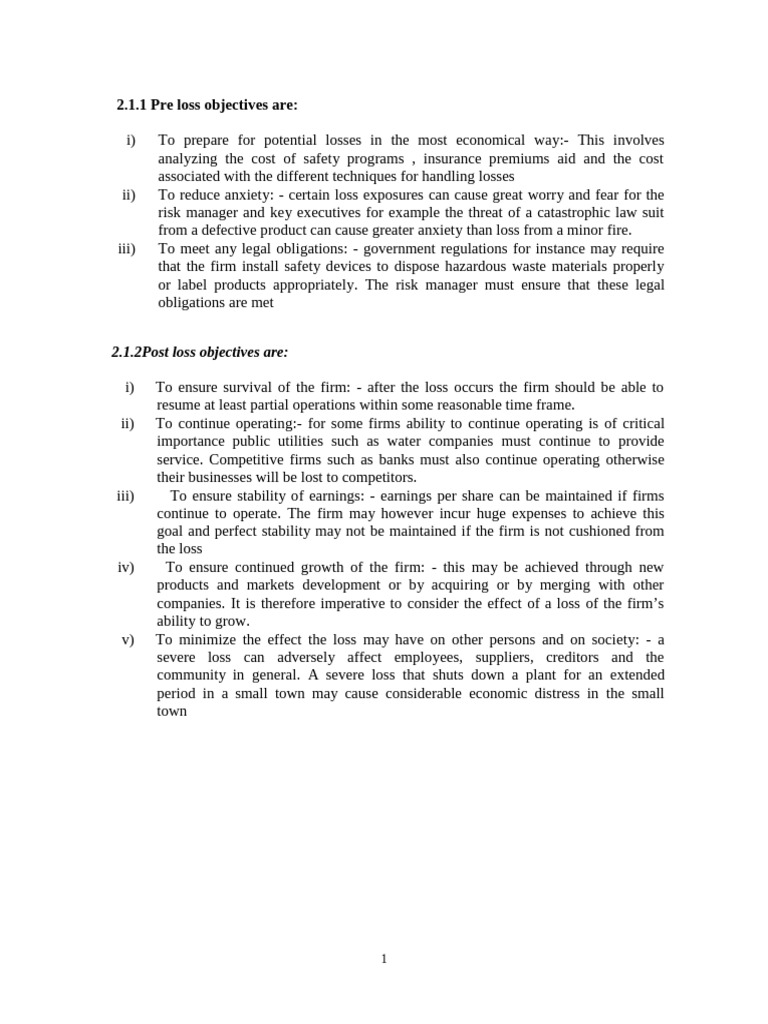 2.1.1 Pre loss objectives are:

i) To prepare for potential losses in the most economical way:- This involves analyzing the cost of safety programs , insurance premiums aid and the cost associated with the different techniques for handling losses

ii) To reduce anxiety: - certain loss exposures can cause great worry and fear for the risk manager and key executives for example the threat of a catastrophic law suit from a defective product can cause greater anxiety than loss from a minor fire.

iii) To meet any legal obligations: - government regulations for instance may require that the firm install safety devices to dispose hazardous waste materials properly or label products appropriately. The risk manager must ensure that these legal obligations are met

2.1.2Post loss objectives are:

i) To ensure survival of the firm: - after the loss occurs the firm should be able to resume at least partial operations within some reasonable time frame.

ii) To continue operating:- for some firms ability to continue operating is of critical importance public utilities such as water companies must continue to provide service. Competitive firms such as banks must also continue operating otherwise their businesses will be lost to competitors.

iii) To ensure stability of earnings: - earnings per share can be maintained if firms continue to operate. The firm may however incur huge expenses to achieve this goal and perfect stability may not be maintained if the firm is not cushioned from the loss

iv) To ensure continued growth of the firm: - this may be achieved through new products and markets development or by acquiring or by merging with other companies. It is therefore imperative to consider the effect of a loss of the firm's ability to grow.

v) To minimize the effect the loss may have on other persons and on society: - a severe loss can adversely affect employees, suppliers, creditors and the community in general. A severe loss that shuts down a plant for an extended period in a small town may cause considerable economic distress in the small town

1